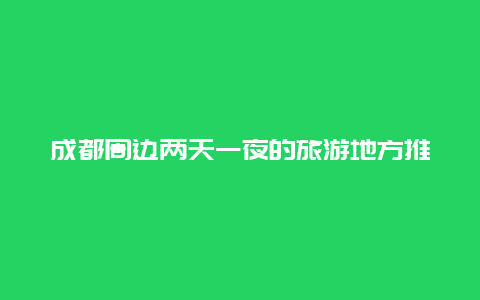 成都周边两天一夜的旅游地方推